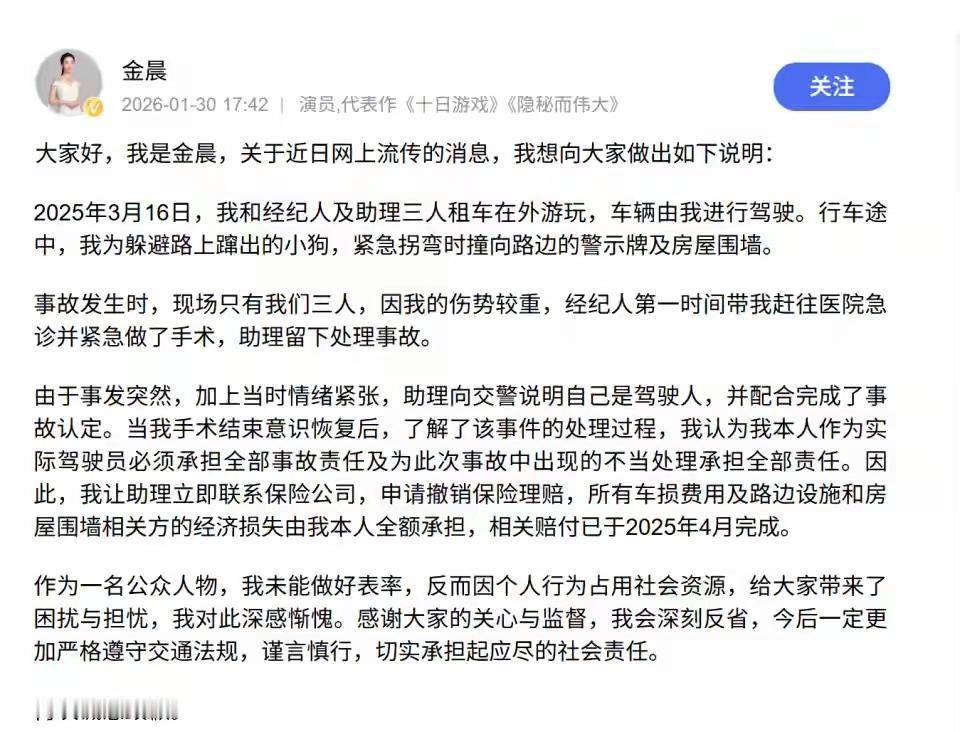 金晨

2026-01-30 17:42 | 演员,代表作《十日游戏》《隐秘而伟大》

关注

大家好，我是金晨，关于近日网上流传的消息，我想向大家做出如下说明：

2025年3月16日，我和经纪人及助理三人租车在外游玩，车辆由我进行驾驶。行车途中，我为躲避路上蹿出的小狗，紧急拐弯时撞向路边的警示牌及房屋围墙。

事故发生时，现场只有我们三人，因我的伤势较重，经纪人第一时间带我赶往医院急诊并紧急做了手术，助理留下处理事故。

由于事发突然，加上当时情绪紧张，助理向交警说明自己是驾驶人，并配合完成了事故认定。当我手术结束意识恢复后，了解了该事件的处理过程，我认为我本人作为实际驾驶员必须承担全部事故责任及为此次事故中出现的不当处理承担全部责任。因此，我让助理立即联系保险公司，申请撤销保险理赔，所有车损费用及路边设施和房屋围墙相关方的经济损失由我本人全额承担，相关赔付已于2025年4月完成。

作为一名公众人物，我未能做好表率，反而因个人行为占用社会资源，给大家带来了困扰与担忧，我对此深感惭愧。感谢大家的关心与监督，我会深刻反省，今后一定更加严格遵守交通法规，谨言慎行，切实承担起应尽的社会责任。